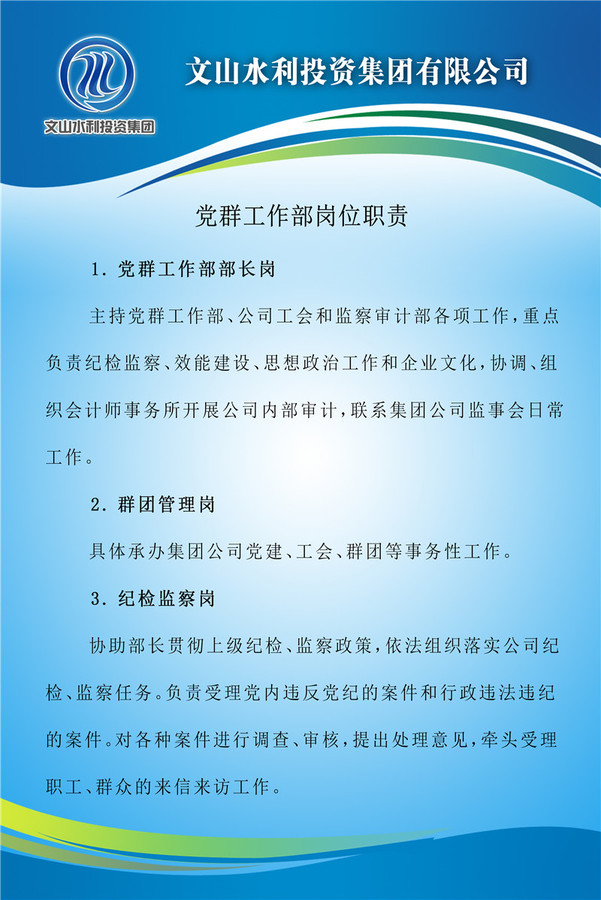 文山水利投资集团

文山水利投资集团有限公司

党群工作部岗位职责

1. 党群工作部部长岗

主持党群工作部、公司工会和监察审计部各项工作，重点负责纪检监察、效能建设、思想政治工作和企业文化，协调、组织会计师事务所开展公司内部审计，联系集团公司监事会日常工作。

2. 群团管理岗

具体承办集团公司党建、工会、群团等事务性工作。

3. 纪检监察岗

协助部长贯彻上级纪检、监察政策，依法组织落实公司纪检、监察任务。负责受理党内违反党纪的案件和行政违法违纪的案件。对各种案件进行调查、审核，提出处理意见，牵头受理职工、群众的来信来访工作。